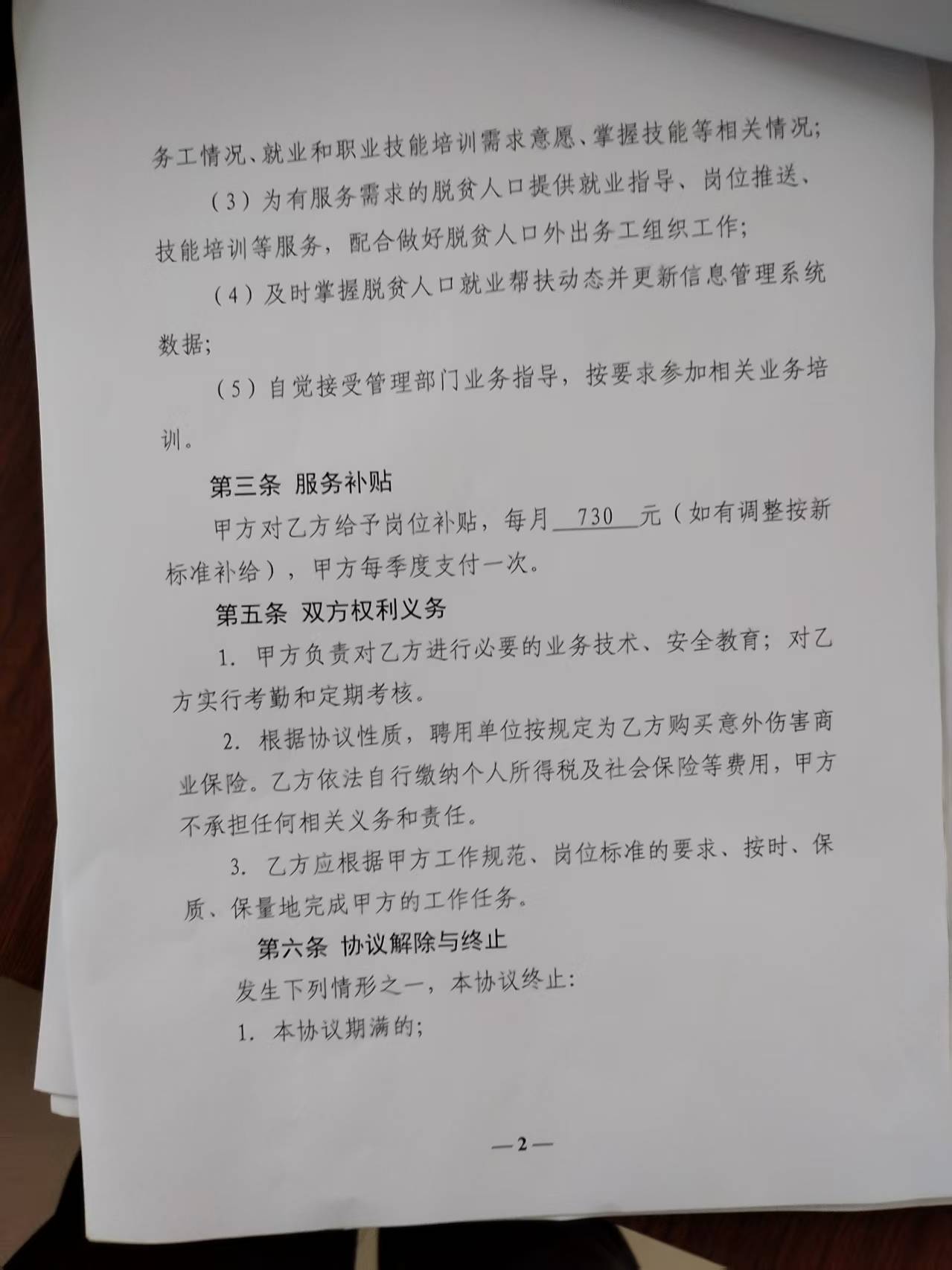 务工情况、就业和职业技能培训需求意愿、掌握技能等相关情况；

（3）为有服务需求的脱贫人口提供就业指导、岗位推送、技能培训等服务，配合做好脱贫人口外出务工组织工作；

（4）及时掌握脱贫人口就业帮扶动态并更新信息管理系统数据；

（5）自觉接受管理部门业务指导，按要求参加相关业务培训。

第三条 服务补贴

甲方对乙方给予岗位补贴，每月 730 元（如有调整按新标准补给），甲方每季度支付一次。

第五条 双方权利义务

1. 甲方负责对乙方进行必要的业务技术、安全教育；对乙方实行考勤和定期考核。

2. 根据协议性质，聘用单位按规定为乙方购买意外伤害商业保险。乙方依法自行缴纳个人所得税及社会保险等费用，甲方不承担任何相关义务和责任。

3. 乙方应根据甲方工作规范、岗位标准的要求、按时、保质、保量地完成甲方的工作任务。

第六条 协议解除与终止

发生下列情形之一，本协议终止：

1. 本协议期满的；

—2—